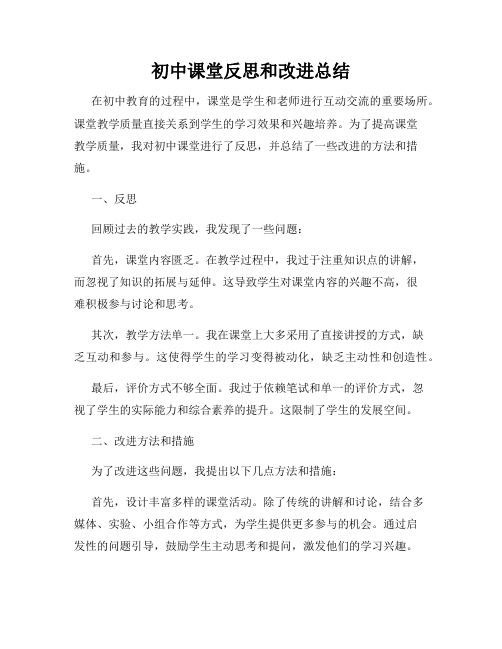 初中课堂反思和改进总结

在初中教育的过程中，课堂是学生和老师进行互动交流的重要场所。课堂教学质量直接关系到学生的学习效果和兴趣培养。为了提高课堂教学质量，我对初中课堂进行了反思，并总结了一些改进的方法和措施。

一、反思

回顾过去的教学实践，我发现了一些问题：

首先，课堂内容匮乏。在教学过程中，我过于注重知识点的讲解，而忽视了知识的拓展与延伸。这导致学生对课堂内容的兴趣不高，很难积极参与讨论和思考。

其次，教学方法单一。我在课堂上大多采用了直接讲授的方式，缺乏互动和参与。这使得学生的学习变得被动化，缺乏主动性和创造性。

最后，评价方式不够全面。我过于依赖笔试和单一的评价方式，忽视了学生的实际能力和综合素养的提升。这限制了学生的发展空间。

二、改进方法和措施

为了改进这些问题，我提出以下几点方法和措施：

首先，设计丰富多样的课堂活动。除了传统的讲解和讨论，结合多媒体、实验、小组合作等方式，为学生提供更多参与的机会。通过启发性的问题引导，鼓励学生主动思考和提问，激发他们的学习兴趣。